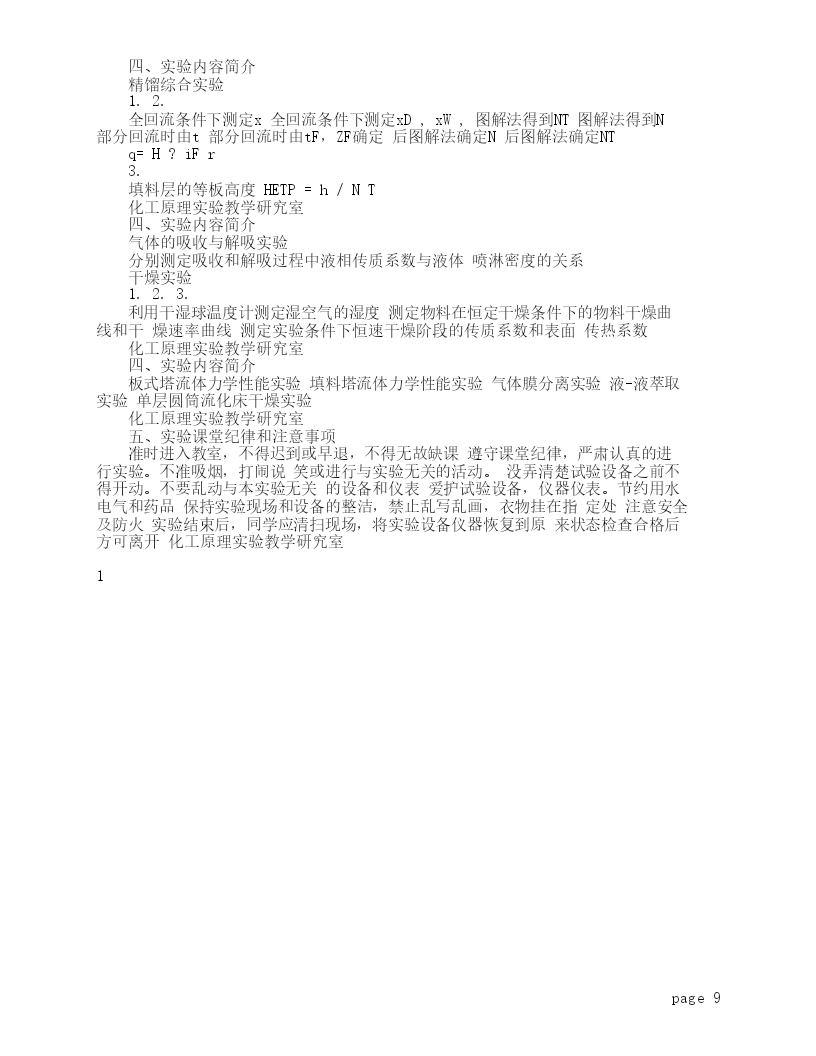 四、实验内容简介

精馏综合实验

1. 2.

全回流条件下测定x 全回流条件下测定xD , xW , 图解法得到NT 图解法得到N 部分回流时由t 部分回流时由tF, ZF确定 后图解法确定N 后图解法确定NT

q= H ? iF r

3.

填料层的等板高度 HETP = h / N T

化工原理实验教学研究室

四、实验内容简介

气体的吸收与解吸实验

分别测定吸收和解吸过程中液相传质系数与液体 喷淋密度的关系

干燥实验

1. 2. 3.

利用干湿球温度计测定湿空气的湿度 测定物料在恒定干燥条件下的物料干燥曲线和干 燥速率曲线 测定实验条件下恒速干燥阶段的传质系数和表面 传热系数

化工原理实验教学研究室

四、实验内容简介

板式塔流体力学性能实验 填料塔流体力学性能实验 气体膜分离实验 液-液萃取实验 单层圆筒流化床干燥实验

化工原理实验教学研究室

五、实验课堂纪律和注意事项

准时进入教室，不得迟到或早退，不得无故缺课 遵守课堂纪律，严肃认真的进行实验。不准吸烟，打闹说 笑或进行与实验无关的活动。 没弄清楚试验设备之前不得开动。不要乱动与本实验无关 的设备和仪表 爱护试验设备，仪器仪表。节约用水电气和药品 保持实验现场和设备的整洁，禁止乱写乱画，衣物挂在指 定处 注意安全及防火 实验结束后，同学应清扫现场，将实验设备仪器恢复到原 来状态检查合格后方可离开 化工原理实验教学研究室

1

page 9